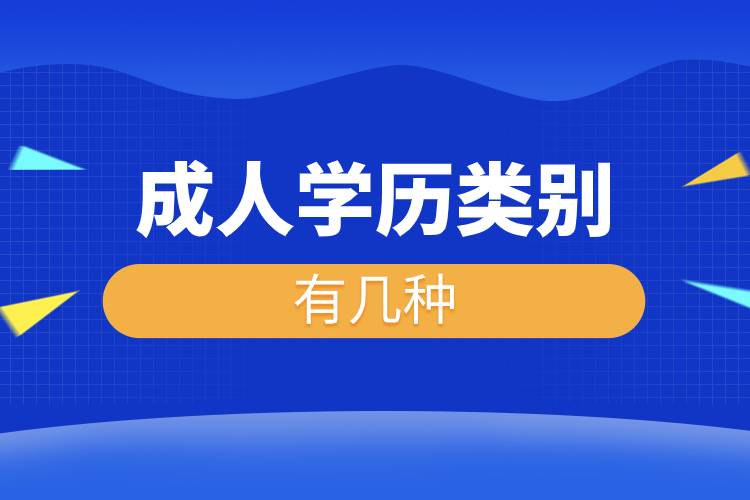 成人学历类别

有几种